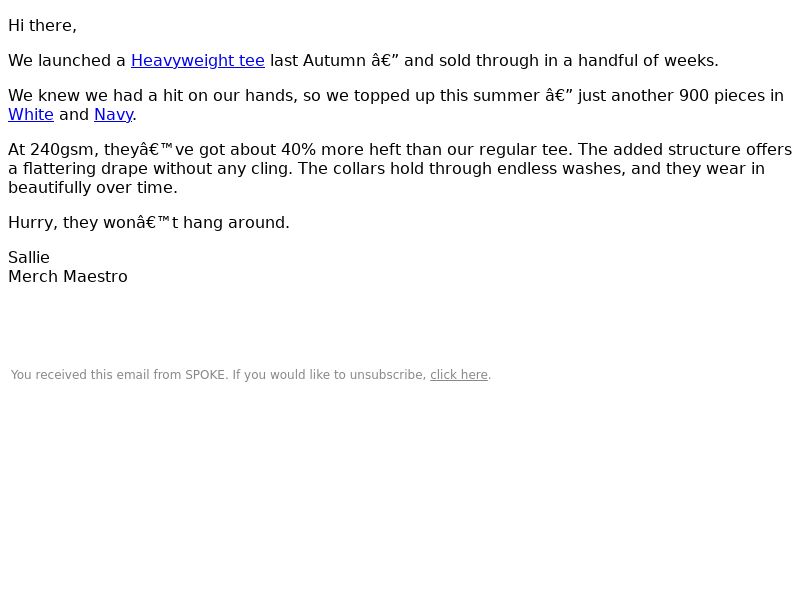 Hi there,

We launched a Heavyweight tee last Autumn â€” and sold through in a handful of weeks.

We knew we had a hit on our hands, so we topped up this summer â€” just another 900 pieces in White and Navy.

At 240gsm, theyâ€™ve got about 40% more heft than our regular tee. The added structure offers a flattering drape without any cling. The collars hold through endless washes, and they wear in beautifully over time.

Hurry, they wonâ€™t hang around.

Sallie
Merch Maestro

You received this email from SPOKE. If you would like to unsubscribe, click here.